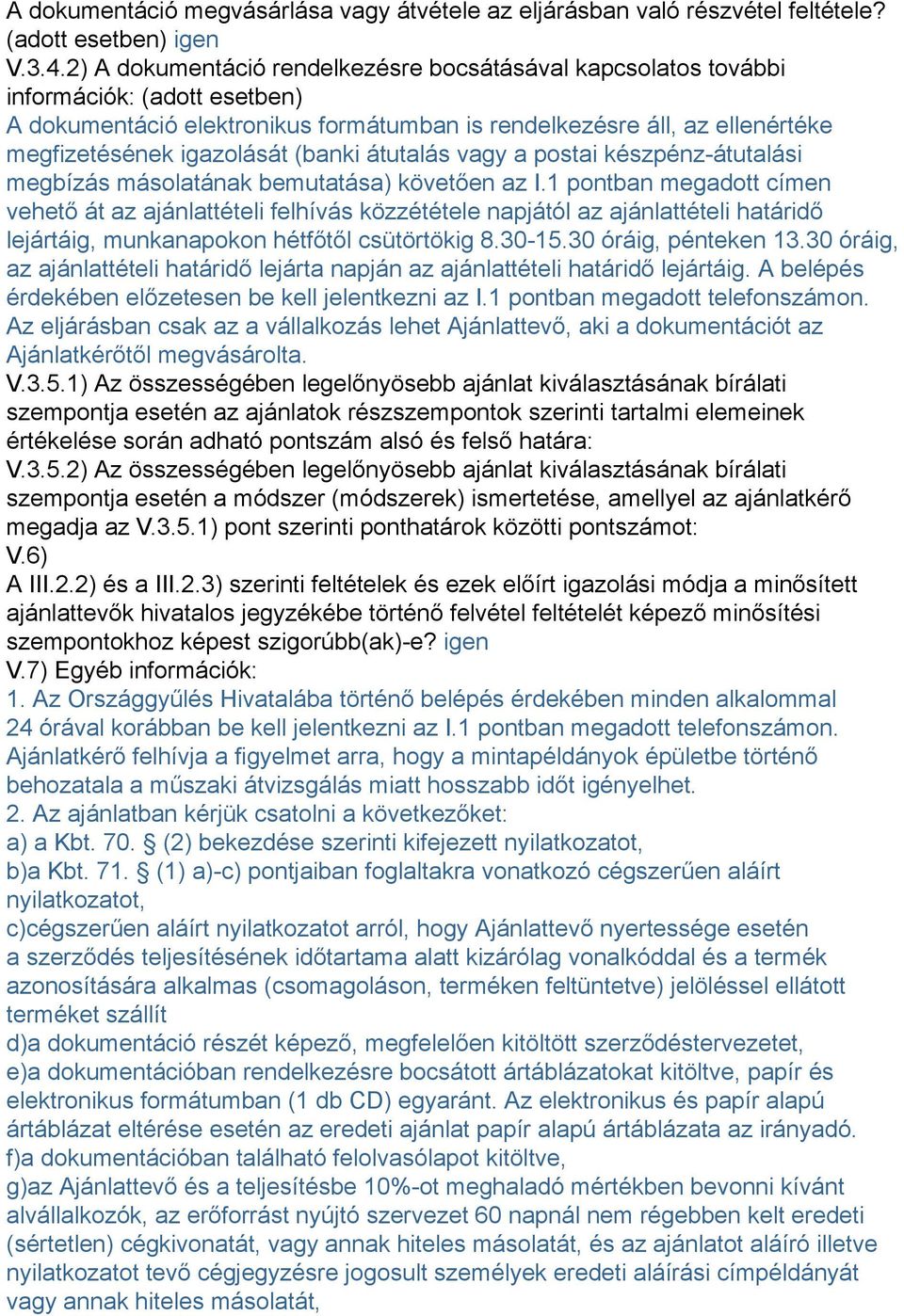 A dokumentáció megvásárlása vagy átvétele az eljárásban való részvétel feltétele? (adott esetben) igen
V.3.4.2) A dokumentáció rendelkezésre bocsátásával kapcsolatos további információk: (adott esetben)
A dokumentáció elektronikus formátumban is rendelkezésre áll, az ellenértéke megfizetésének igazolását (banki átutalás vagy a postai készpénz-átutalási megbízás másolatának bemutatása) követően az I.1 pontban megadott címen vehető át az ajánlattételi felhívás közzététele napjától az ajánlattételi határidő lejártáig, munkanapokon hétfőtől csütörtökig 8.30-15.30 óráig, pénteken 13.30 óráig, az ajánlattételi határidő lejárta napján az ajánlattételi határidő lejártáig. A belépés érdekében előzetesen be kell jelentkezni az I.1 pontban megadott telefonszámon. Az eljárásban csak az a vállalkozás lehet Ajánlattevő, aki a dokumentációt az Ajánlatkérőtől megvásárolta.
V.3.5.1) Az összességében legelőnyösebb ajánlat kiválasztásának bírálati szempontja esetén az ajánlatok részszempontok szerinti tartalmi elemeinek értékelése során adható pontszám alsó és felső határa:
V.3.5.2) Az összességében legelőnyösebb ajánlat kiválasztásának bírálati szempontja esetén a módszer (módszerek) ismertetése, amellyel az ajánlatkérő megadja az V.3.5.1) pont szerinti ponthatárok közötti pontszámot:
V.6)
A III.2.2) és a III.2.3) szerinti feltételek és ezek előírt igazolási módja a minősített ajánlattevők hivatalos jegyzékébe történő felvétel feltételét képező minősítési szempontokhoz képest szigorúbb(ak)-e? igen
V.7) Egyéb információk:
1. Az Országgyűlés Hivatalába történő belépés érdekében minden alkalommal 24 órával korábban be kell jelentkezni az I.1 pontban megadott telefonszámon. Ajánlatkérő felhívja a figyelmet arra, hogy a mintapéldányok épületbe történő behozatala a műszaki átvizsgálás miatt hosszabb időt igényelhet.
2. Az ajánlatban kérjük csatolni a következőket:
a) a Kbt. 70. § (2) bekezdése szerinti kifejezett nyilatkozatot,
b)a Kbt. 71. § (1) a)-c) pontjaiban foglaltakra vonatkozó cégszerűen aláírt nyilatkozatot,
c)cégszerűen aláírt nyilatkozatot arról, hogy Ajánlattevő nyertessége esetén a szerződés teljesítésének időtartama alatt kizárólag vonalkóddal és a termék azonosítására alkalmas (csomagoláson, terméken feltüntetve) jelöléssel ellátott terméket szállít
d)a dokumentáció részét képező, megfelelően kitöltött szerződéstervezetet,
e)a dokumentációban rendelkezésre bocsátott ártáblázatokat kitöltve, papír és elektronikus formátumban (1 db CD) egyaránt. Az elektronikus és papír alapú ártáblázat eltérése esetén az eredeti ajánlat papír alapú ártáblázata az irányadó.
f)a dokumentációban található felolvasólapot kitöltve,
g)az Ajánlattevő és a teljesítésbe 10%-ot meghaladó mértékben bevonni kívánt alvállalkozók, az erőforrást nyújtó szervezet 60 napnál nem régebben kelt eredeti (sértetlen) cégkivonatát, vagy annak hiteles másolatát, és az ajánlatot aláíró illetve nyilatkozatot tevő cégjegyzésre jogosult személyek eredeti aláírási címpéldányát vagy annak hiteles másolatát,